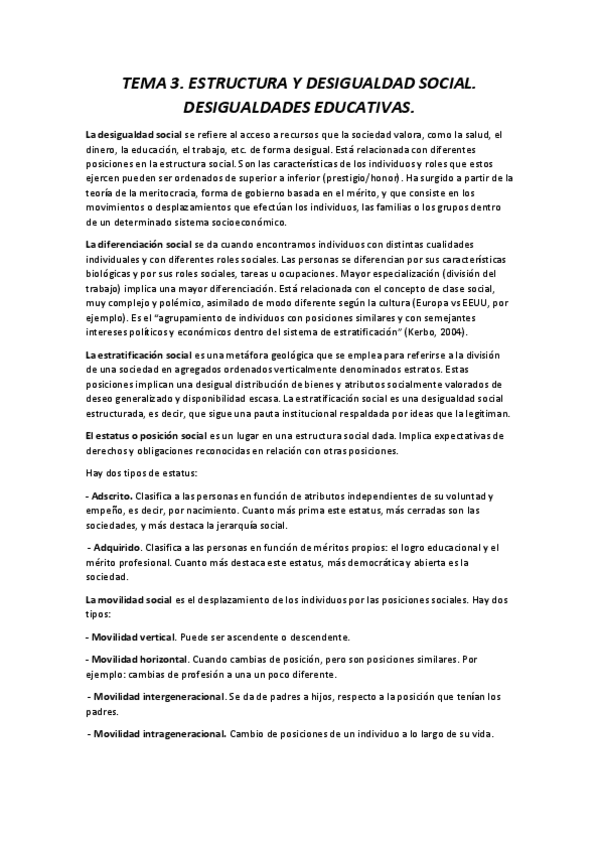 TEMA 3. ESTRUCTURA Y DESIGUALDAD SOCIAL. DESIGUALDADES EDUCATIVAS.

La desigualdad social se refiere al acceso a recursos que la sociedad valora, como la salud, el dinero, la educación, el trabajo, etc. de forma desigual. Está relacionada con diferentes posiciones en la estructura social. Son las características de los individuos y roles que estos ejercen pueden ser ordenados de superior a inferior (prestigio/honor). Ha surgido a partir de la teoría de la meritocracia, forma de gobierno basada en el mérito, y que consiste en los movimientos o desplazamientos que efectúan los individuos, las familias o los grupos dentro de un determinado sistema socioeconómico.

La diferenciación social se da cuando encontramos individuos con distintas cualidades individuales y con diferentes roles sociales. Las personas se diferencian por sus características biológicas y por sus roles sociales, tareas u ocupaciones. Mayor especialización (división del trabajo) implica una mayor diferenciación. Está relacionada con el concepto de clase social, muy complejo y polémico, asimilado de modo diferente según la cultura (Europa vs EEUU, por ejemplo). Es el "agrupamiento de individuos con posiciones similares y con semejantes intereses políticos y económicos dentro del sistema de estratificación" (Kerbo, 2004).

La estratificación social es una metáfora geológica que se emplea para referirse a la división de una sociedad en agregados ordenados verticalmente denominados estratos. Estas posiciones implican una desigual distribución de bienes y atributos socialmente valorados de deseo generalizado y disponibilidad escasa. La estratificación social es una desigualdad social estructurada, es decir, que sigue una pauta institucional respaldada por ideas que la legitiman.

El estatus o posición social es un lugar en una estructura social dada. Implica expectativas de derechos y obligaciones reconocidas en relación con otras posiciones.

Hay dos tipos de estatus:

- Adscrito. Clasifica a las personas en función de atributos independientes de su voluntad y empeño, es decir, por nacimiento. Cuanto más prima este estatus, más cerradas son las sociedades, y más destaca la jerarquía social.

- Adquirido. Clasifica a las personas en función de méritos propios: el logro educacional y el mérito profesional. Cuanto más destaca este estatus, más democrática y abierta es la sociedad.

La movilidad social es el desplazamiento de los individuos por las posiciones sociales. Hay dos tipos:

- Movilidad vertical. Puede ser ascendente o descendente.

- Movilidad horizontal. Cuando cambias de posición, pero son posiciones similares. Por ejemplo: cambias de profesión a una un poco diferente.

- Movilidad intergeneracional. Se da de padres a hijos, respecto a la posición que tenían los padres.

- Movilidad intrageneracional. Cambio de posiciones de un individuo a lo largo de su vida.